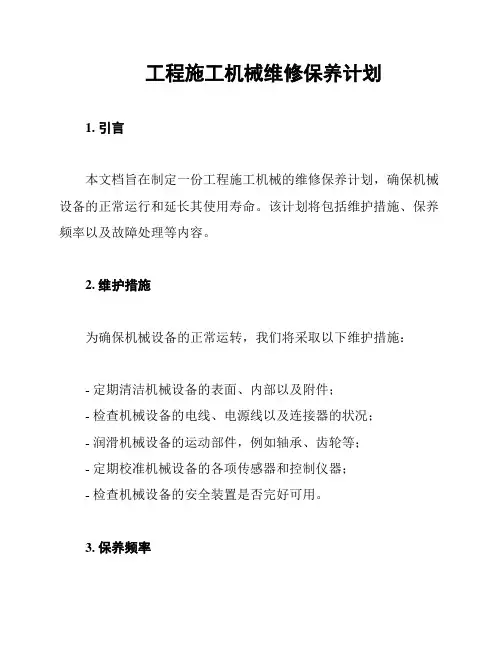 工程施工机械维修保养计划

1. 引言

本文档旨在制定一份工程施工机械的维修保养计划，确保机械设备的正常运行和延长其使用寿命。该计划将包括维护措施、保养频率以及故障处理等内容。

2. 维护措施

为确保机械设备的正常运转，我们将采取以下维护措施：

- 定期清洁机械设备的表面、内部以及附件；
- 检查机械设备的电线、电源线以及连接器的状况；
- 润滑机械设备的运动部件，例如轴承、齿轮等；
- 定期校准机械设备的各项传感器和控制仪器；
- 检查机械设备的安全装置是否完好可用。

3. 保养频率